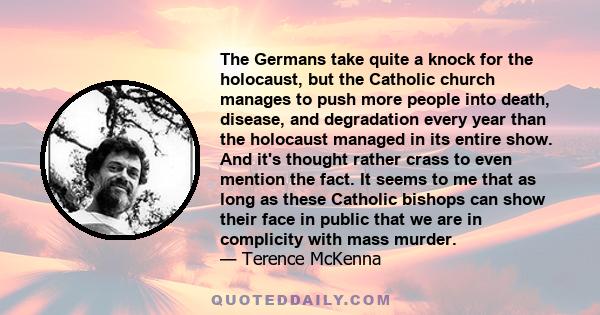 The Germans take quite a knock for the holocaust, but the Catholic church manages to push more people into death, disease, and degradation every year than the holocaust managed in its entire show. And it's thought rather crass to even mention the fact. It seems to me that as long as these Catholic bishops can show their face in public that we are in complicity with mass murder.
— Terence McKenna

QUOTEDDAILY.COM